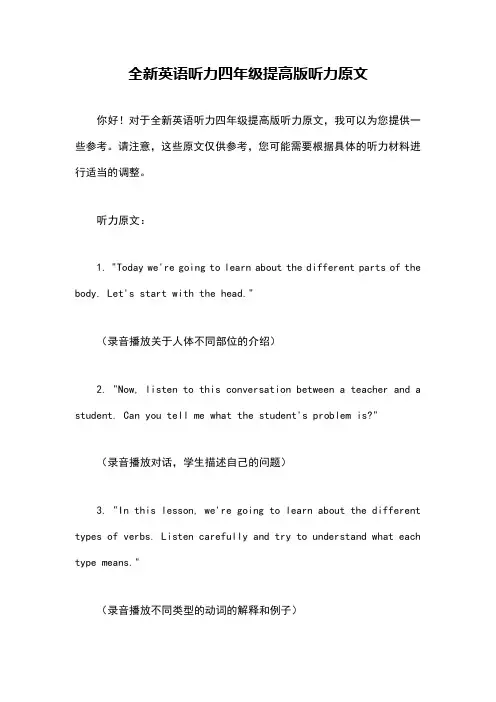 全新英语听力四年级提高版听力原文

你好！对于全新英语听力四年级提高版听力原文，我可以为您提供一些参考。请注意，这些原文仅供参考，您可能需要根据具体的听力材料进行适当的调整。

听力原文：

1. "Today we're going to learn about the different parts of the body. Let's start with the head."

（录音播放关于人体不同部位的介绍）

2. "Now, listen to this conversation between a teacher and a student. Can you tell me what the student's problem is?"

（录音播放对话，学生描述自己的问题）

3. "In this lesson, we're going to learn about the different types of verbs. Listen carefully and try to understand what each type means."

（录音播放不同类型的动词的解释和例子）